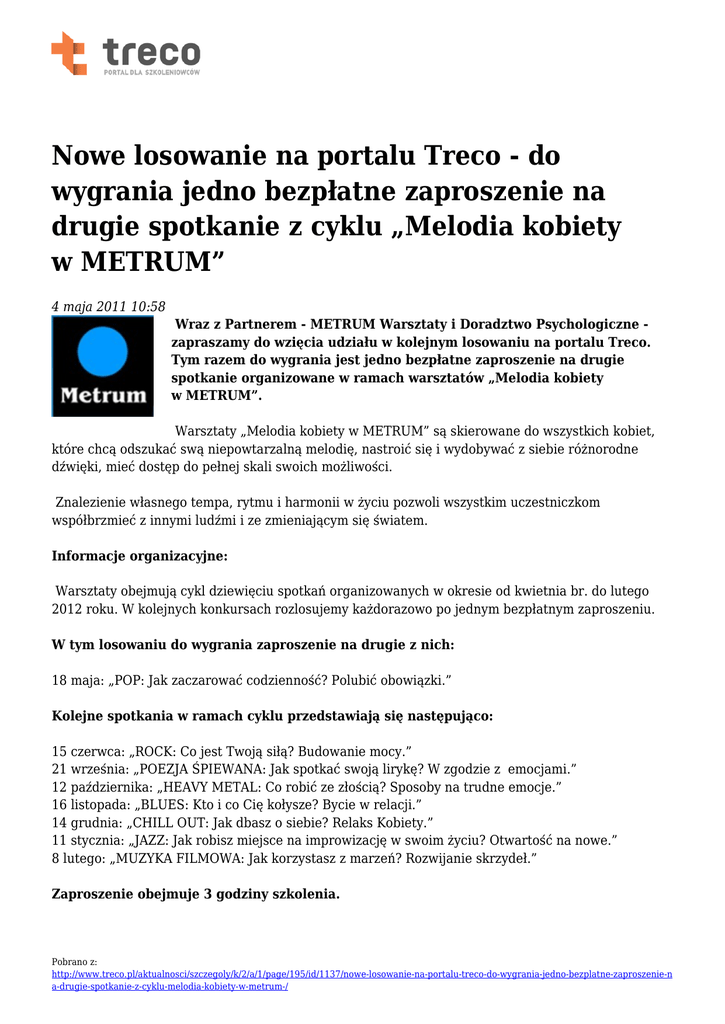 treco
PORTAL DLA SZKOLENIOWCÓW

Nowe losowanie na portalu Treco - do wygrania jedno bezpłatne zaproszenie na drugie spotkanie z cyklu „Melodia kobiety w METRUM”

4 maja 2011 10:58

Metrum

Wraz z Partnerem - METRUM Warsztaty i Doradztwo Psychologiczne - zapraszamy do wzięcia udziału w kolejnym losowaniu na portalu Treco. Tym razem do wygrania jest jedno bezpłatne zaproszenie na drugie spotkanie organizowane w ramach warsztatów „Melodia kobiety w METRUM”.

Warsztaty „Melodia kobiety w METRUM” są skierowane do wszystkich kobiet, które chcą odszukać swą niepowtarzalną melodię, nastroić się i wydobywać z siebie różnorodne dźwięki, mieć dostęp do pełnej skali swoich możliwości.

Znalezienie własnego tempa, rytmu i harmonii w życiu pozwoli wszystkim uczestniczkom współbrzmieć z innymi ludźmi i ze zmieniającym się światem.

Informacje organizacyjne:

Warsztaty obejmują cykl dziewięciu spotkań organizowanych w okresie od kwietnia br. do lutego 2012 roku. W kolejnych konkursach rozlosujemy każdorazowo po jednym bezpłatnym zaproszeniu.

W tym losowaniu do wygrania zaproszenie na drugie z nich:

18 maja: „POP: Jak zaczarować codzienność? Polubić obowiązki.”

Kolejne spotkania w ramach cyklu przedstawiają się następująco:

15 czerwca: „ROCK: Co jest Twoją siłą? Budowanie mocy.”
21 września: „POEZJA ŚPIEWANA: Jak spotkać swoją lirykę? W zgodzie z emocjami.”
12 października: „HEAVY METAL: Co robić ze złością? Sposoby na trudne emocje.”
16 listopada: „BLUES: Kto i co Cię kołysze? Bycie w relacji.”
14 grudnia: „CHILL OUT: Jak dbasz o siebie? Relaks Kobiety.”
11 stycznia: „JAZZ: Jak robisz miejsce na improwizację w swoim życiu? Otwartość na nowe.”
8 lutego: „MUZYKA FILMOWA: Jak korzystasz z marzeń? Rozwijanie skrzydeł.”

Zaproszenie obejmuje 3 godziny szkolenia.

Pobrano z:
http://www.treco.pl/aktualnosci/szczegoly/k/2/a/1/page/195/id/1137/nowe-losowanie-na-portalu-treco-do-wygrania-jedno-bezplatne-zaproszenie-na-drugie-spotkanie-z-cyklu-melodia-kobiety-w-metrum-/